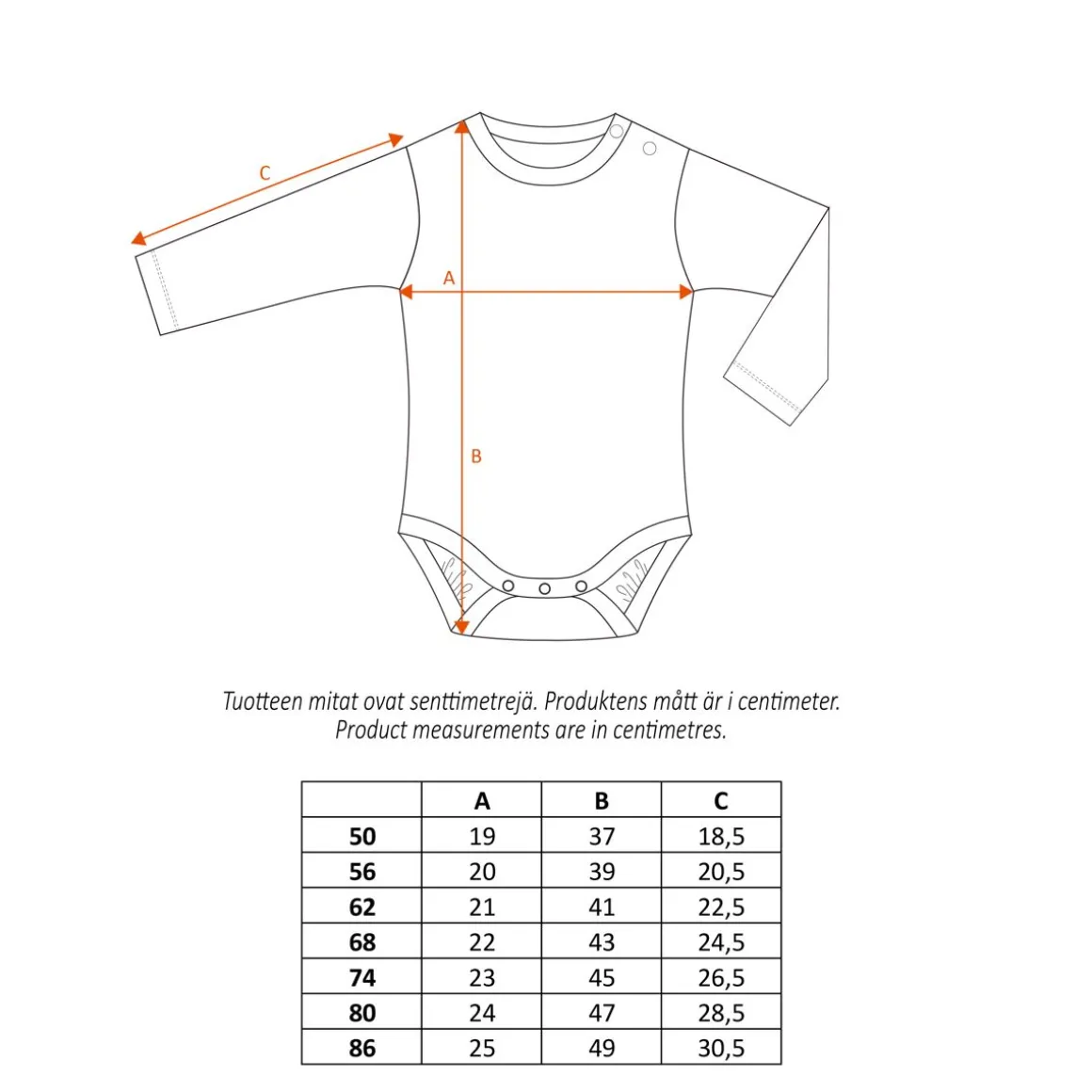 C

A

B

Tuotteen mitat ovat senttimetrejä. Produktens mått är i centimeter.
Product measurements are in centimetres.

| | A | B | C |
|---|---|---|---|
| 50 | 19 | 37 | 18,5 |
| 56 | 20 | 39 | 20,5 |
| 62 | 21 | 41 | 22,5 |
| 68 | 22 | 43 | 24,5 |
| 74 | 23 | 45 | 26,5 |
| 80 | 24 | 47 | 28,5 |
| 86 | 25 | 49 | 30,5 |